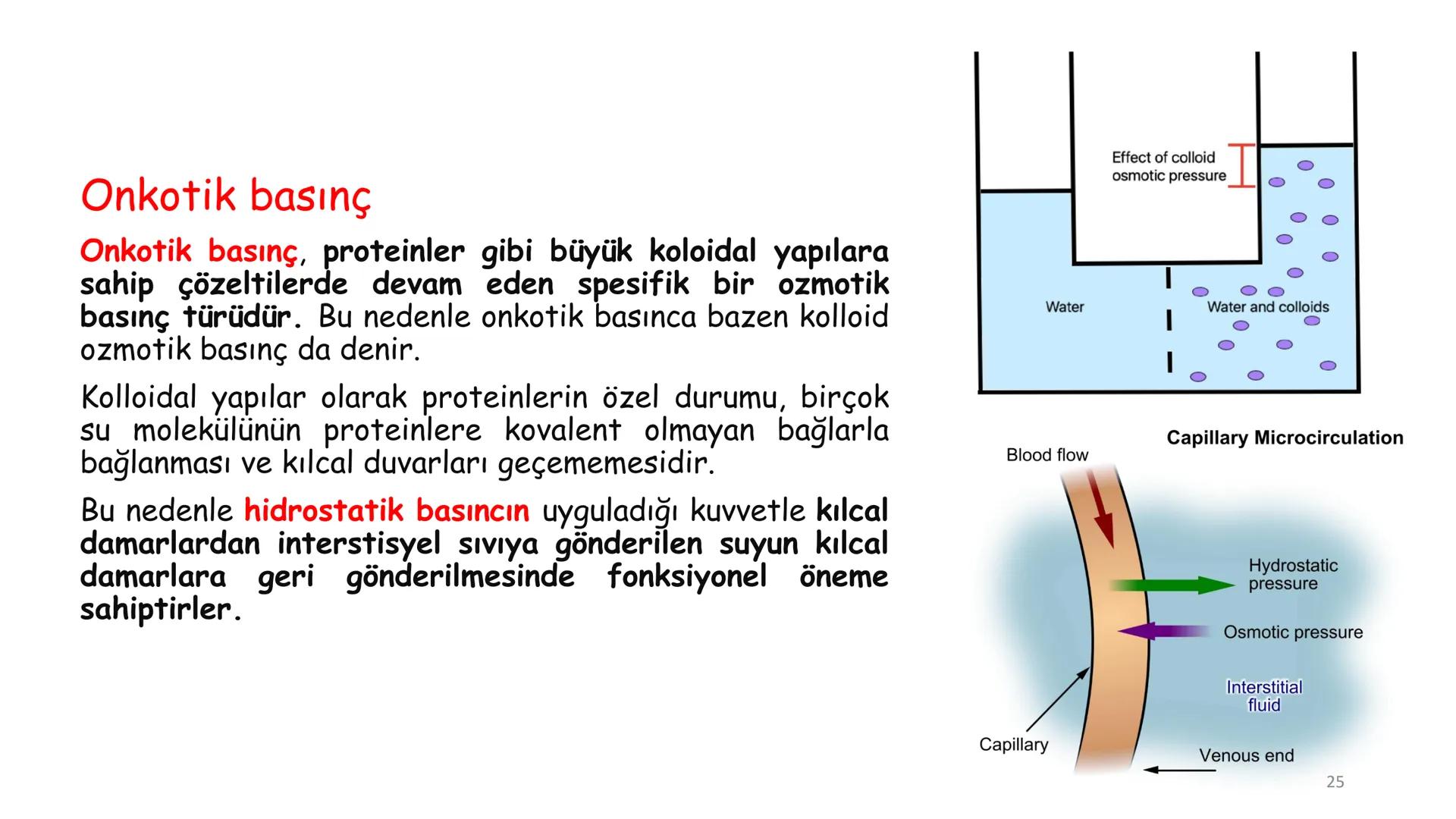 Onkotik basınç

Onkotik basınç, proteinler gibi büyük koloidal yapılara sahip çözeltilerde devam eden spesifik bir ozmotik basınç türüdür. Bu nedenle onkotik basınca bazen kolloid ozmotik basınç da denir.

Kolloidal yapılar olarak proteinlerin özel durumu, birçok su molekülünün proteinlere kovalent olmayan bağlarla bağlanması ve kılcal duvarları geçememesidir.

Bu nedenle hidrostatik basıncın uyguladığı kuvvetle kılcal damarlardan interstisyel sıvıya gönderilen suyun kılcal damarlara geri gönderilmesinde fonksiyonel öneme sahiptirler.

Effect of colloid osmotic pressure

Water

Water and colloids

Capillary Microcirculation

Blood flow

Hydrostatic pressure

Osmotic pressure

Interstitial fluid

Capillary

Venous end

25